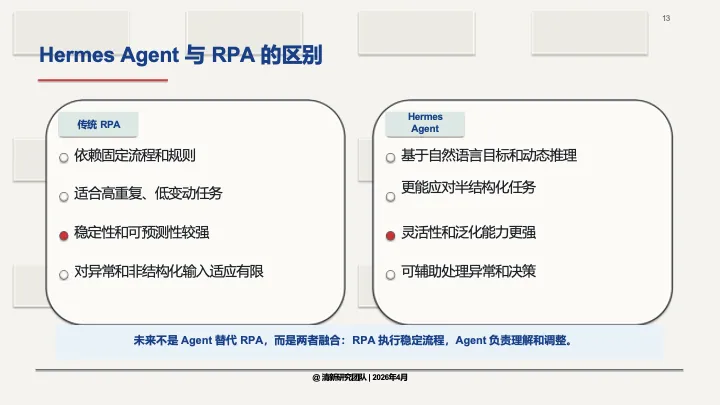 13

Hermes Agent 与 RPA 的区别

传统 RPA

依赖固定流程和规则

适合高重复、低变动任务

稳定性和可预测性较强

对异常和非结构化输入适应有限

Hermes Agent

基于自然语言目标和动态推理

更能应对半结构化任务

灵活性和泛化能力更强

可辅助处理异常和决策

未来不是 Agent 替代 RPA，而是两者融合：RPA 执行稳定流程，Agent 负责理解和调整。

@ 清新研究团队 | 2026年4月